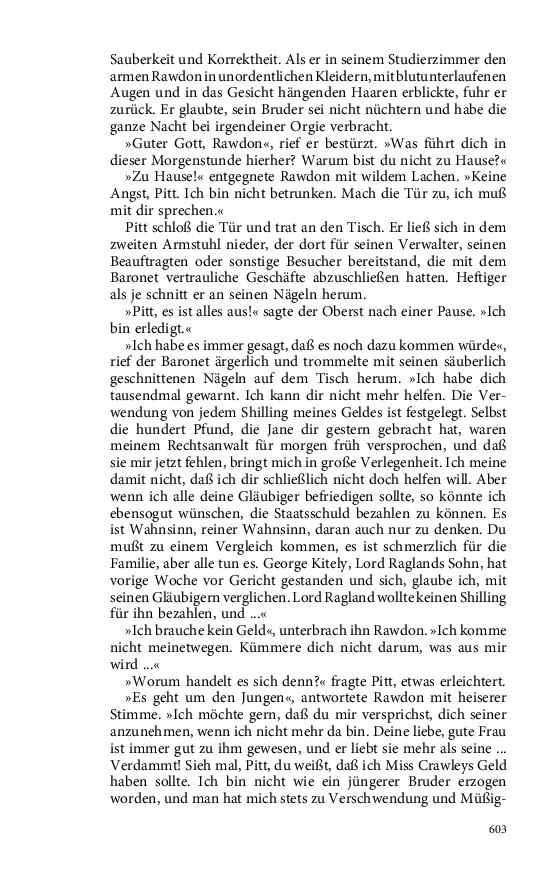 Sauberkeit und Korrektheit. Als er in seinem Studierzimmer den armen Rawdon in unordentlichen Kleidern, mit blutunterlaufenen Augen und in das Gesicht hängenden Haaren erblickte, fuhr er zurück. Er glaubte, sein Bruder sei nicht nüchtern und habe die ganze Nacht bei irgendeiner Orgie verbracht.

»Guter Gott, Rawdon«, rief er bestürzt. »Was führt dich in dieser Morgenstunde hierher? Warum bist du nicht zu Hause?«

»Zu Hause!« entgegnete Rawdon mit wildem Lachen. »Keine Angst, Pitt. Ich bin nicht betrunken. Mach die Tür zu, ich muß mit dir sprechen.«

Pitt schloß die Tür und trat an den Tisch. Er ließ sich in dem zweiten Armstuhl nieder, der dort für seinen Verwalter, seinen Beauftragten oder sonstige Besucher bereitstand, die mit dem Baronet vertrauliche Geschäfte abzuschließen hatten. Heftiger als je schnitt er an seinen Nägeln herum.

»Pitt, es ist alles aus!« sagte der Oberst nach einer Pause. »Ich bin erledigt.«

»Ich habe es immer gesagt, daß es noch dazu kommen würde«, rief der Baronet ärgerlich und trommelte mit seinen säuberlich geschnittenen Nägeln auf dem Tisch herum. »Ich habe dich tausendmal gewarnt. Ich kann dir nicht mehr helfen. Die Verwendung von jedem Shilling meines Geldes ist festgelegt. Selbst die hundert Pfund, die Jane dir gestern gebracht hat, waren meinem Rechtsanwalt für morgen früh versprochen, und daß sie mir jetzt fehlen, bringt mich in große Verlegenheit. Ich meine damit nicht, daß ich dir schließlich nicht doch helfen will. Aber wenn ich alle deine Gläubiger befriedigen sollte, so könnte ich ebensogut wünschen, die Staatsschuld bezahlen zu können. Es ist Wahnsinn, reiner Wahnsinn, daran auch nur zu denken. Du mußt zu einem Vergleich kommen, es ist schmerzlich für die Familie, aber alle tun es. George Kitely, Lord Raglands Sohn, hat vorige Woche vor Gericht gestanden und sich, glaube ich, mit seinen Gläubigern verglichen. Lord Ragland wollte keinen Shilling für ihn bezahlen, und ...«

»Ich brauche kein Geld«, unterbrach ihn Rawdon. »Ich komme nicht meinetwegen. Kümmere dich nicht darum, was aus mir wird ...«

»Worum handelt es sich denn?« fragte Pitt, etwas erleichtert.

»Es geht um den Jungen«, antwortete Rawdon mit heiserer Stimme. »Ich möchte gern, daß du mir versprichst, dich seiner anzunehmen, wenn ich nicht mehr da bin. Deine liebe, gute Frau ist immer gut zu ihm gewesen, und er liebt sie mehr als seine ... Verdammt! Sieh mal, Pitt, du weißt, daß ich Miss Crawleys Geld haben sollte. Ich bin nicht wie ein jüngerer Bruder erzogen worden, und man hat mich stets zu Verschwendung und Müßig-

603